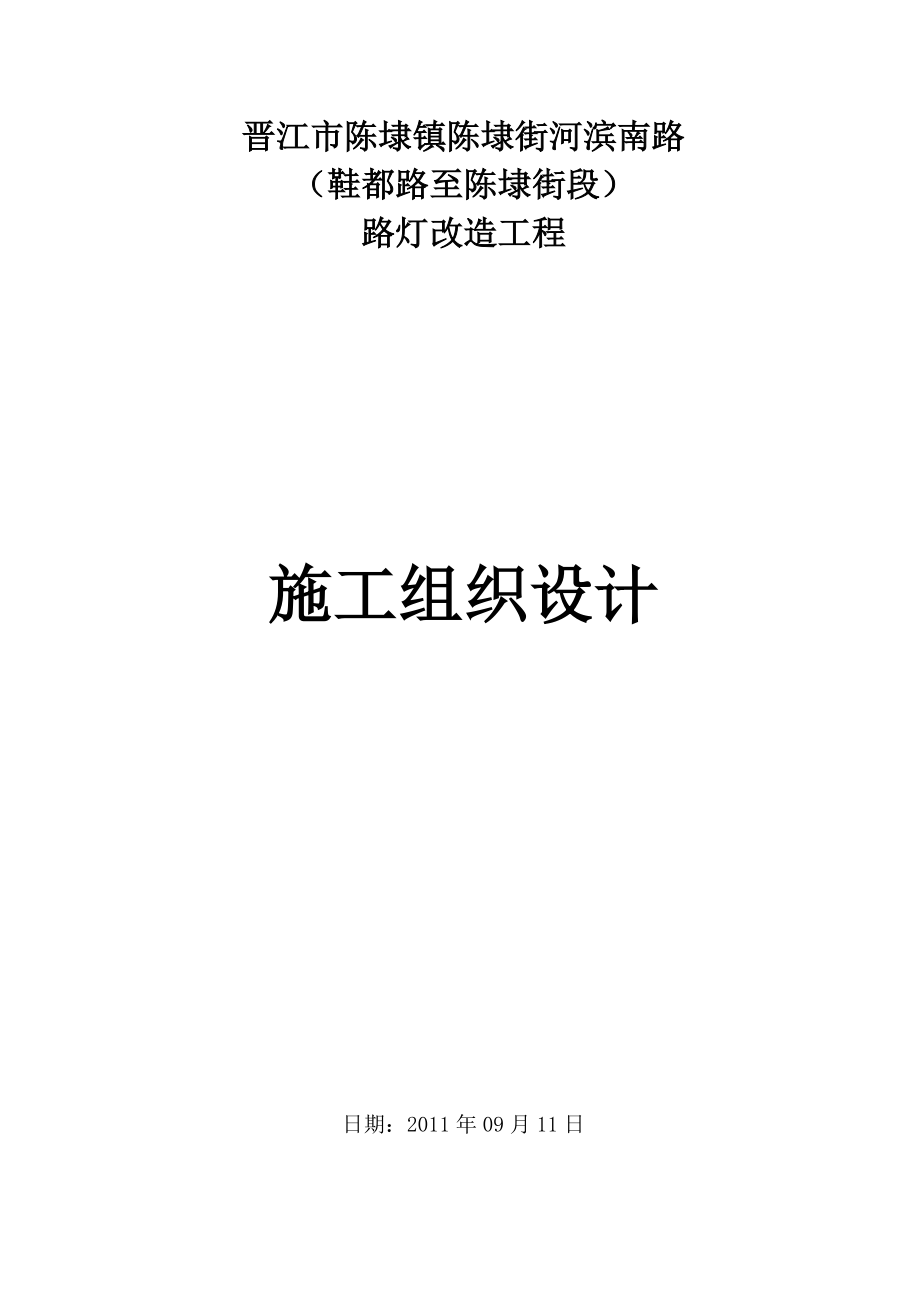 晋江市陈埭镇陈埭街河滨南路
（鞋都路至陈埭街段）
路灯改造工程

施工组织设计

日期：2011 年 09 月 11 日